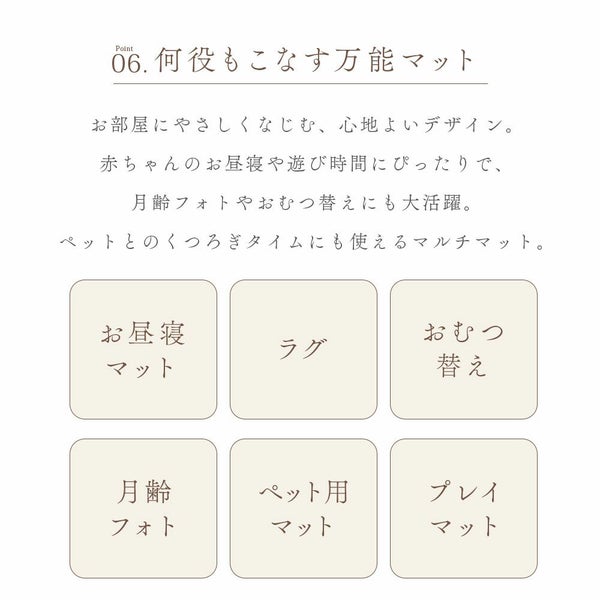 Point
06.何役もこなす万能マット

お部屋にやさしくなじむ、心地よいデザイン。
赤ちゃんのお昼寝や遊び時間にぴったりで、
月齢フォトやおむつ替えにも大活躍。
ペットとのくつろぎタイムにも使えるマルチマット。

お昼寝
マット

ラグ

おむつ
替え

月齢
フォト

ペット用
マット

プレイ
マット